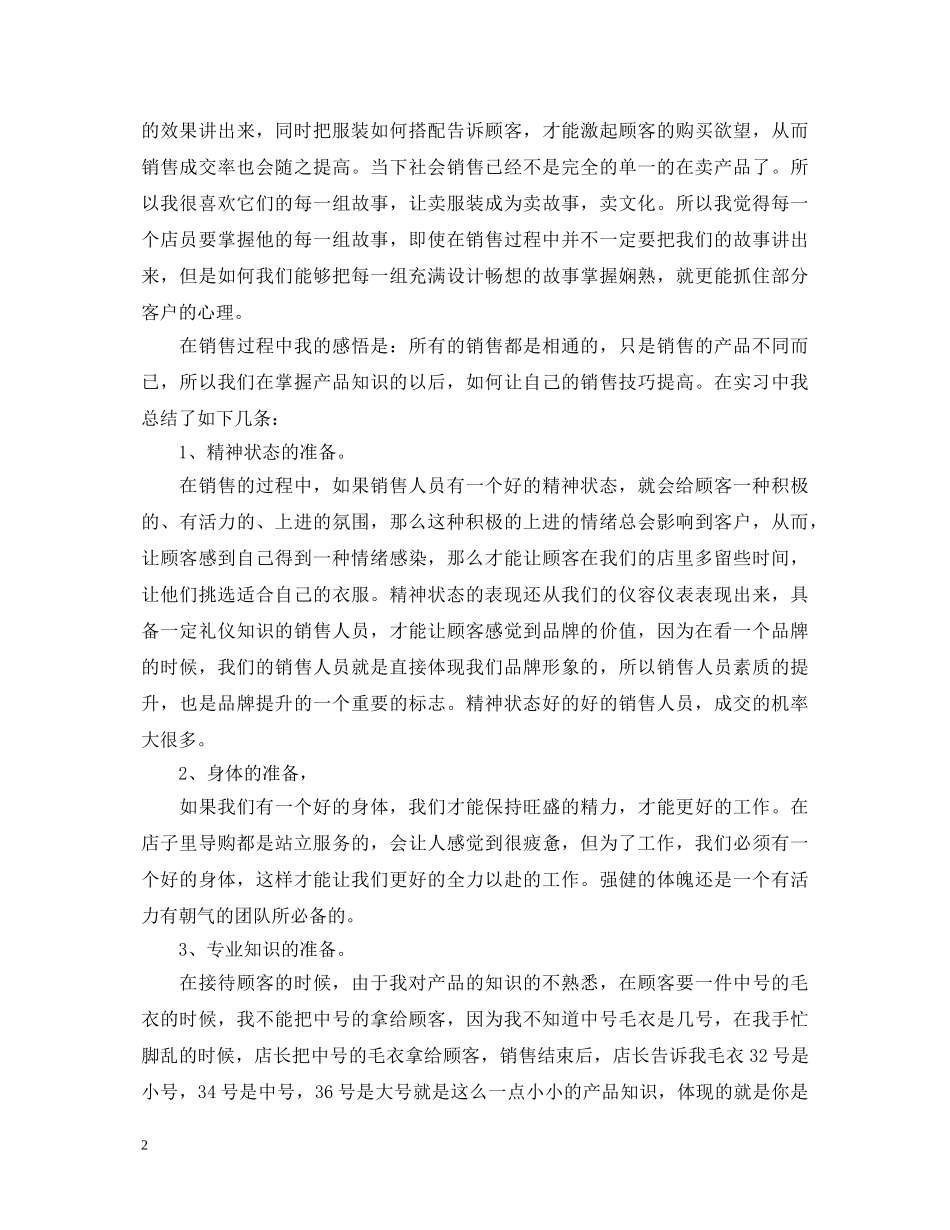 的效果讲出来，同时把服装如何搭配告诉顾客，才能激起顾客的购买欲望，从而销售成交率也会随之提高。当下社会销售已经不是完全的单一的在卖产品了。所以我很喜欢它们的每一组故事，让卖服装成为卖故事，卖文化。所以我觉得每一个店员要掌握他的每一组故事，即使在销售过程中并不一定要把我们的故事讲出来，但是如何我们能够把每一组充满设计畅想的故事掌握娴熟，就更能抓住部分客户的心理。

在销售过程中我的感悟是：所有的销售都是相通的，只是销售的产品不同而已，所以我们在掌握产品知识的以后，如何让自己的销售技巧提高。在实习中我总结了如下几条：

1、精神状态的准备。

在销售的过程中，如果销售人员有一个好的精神状态，就会给顾客一种积极的、有活力的、上进的氛围，那么这种积极的上进的情绪总会影响到客户，从而，让顾客感到自己得到一种情绪感染，那么才能让顾客在我们的店里多留些时间，让他们挑选适合自己的衣服。精神状态的表现还从我们的仪容仪表表现出来，具备一定礼仪知识的销售人员，才能让顾客感觉到品牌的价值，因为在看一个品牌的时候，我们的销售人员就是直接体现我们品牌形象的，所以销售人员素质的提升，也是品牌提升的一个重要的标志。精神状态好的好的销售人员，成交的机率大很多。

2、身体的准备，

如果我们有一个好的身体，我们才能保持旺盛的精力，才能更好的工作。在店子里导购都是站立服务的，会让人感觉到很疲惫，但为了工作，我们必须有一个好的身体，这样才能让我们更好的全力以赴的工作。强健的体魄还是一个有活力有朝气的团队所必备的。

3、专业知识的准备。

在接待顾客的时候，由于我对产品的知识的不熟悉，在顾客要一件中号的毛衣的时候，我不能把中号的拿给顾客，因为我不知道中号毛衣是几号，在我手忙脚乱的时候，店长把中号的毛衣拿给顾客，销售结束后，店长告诉我毛衣32号是小号，34号是中号，36号是大号就是这么一点小小的产品知识，体现的就是你是

2